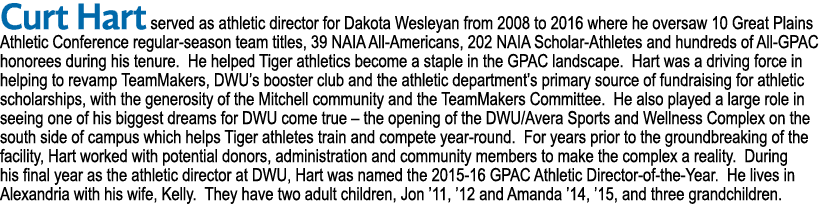 Curt Hart served as athletic director for Dakota Wesleyan from 2008 to 2016 where he oversaw 10 Great Plains Athletic Conference regular-season team titles, 39 NAIA All-Americans, 202 NAIA Scholar-Athletes and hundreds of All-GPAC honorees during his tenure. He helped Tiger athletics become a staple in the GPAC landscape. Hart was a driving force in helping to revamp TeamMakers, DWU's booster club and the athletic department's primary source of fundraising for athletic scholarships, with the generosity of the Mitchell community and the TeamMakers Committee. He also played a large role in seeing one of his biggest dreams for DWU come true – the opening of the DWU/Avera Sports and Wellness Complex on the south side of campus which helps Tiger athletes train and compete year-round. For years prior to the groundbreaking of the facility, Hart worked with potential donors, administration and community members to make the complex a reality. During his final year as the athletic director at DWU, Hart was named the 2015-16 GPAC Athletic Director-of-the-Year. He lives in Alexandria with his wife, Kelly. They have two adult children, Jon '11, '12 and Amanda '14, '15, and three grandchildren.